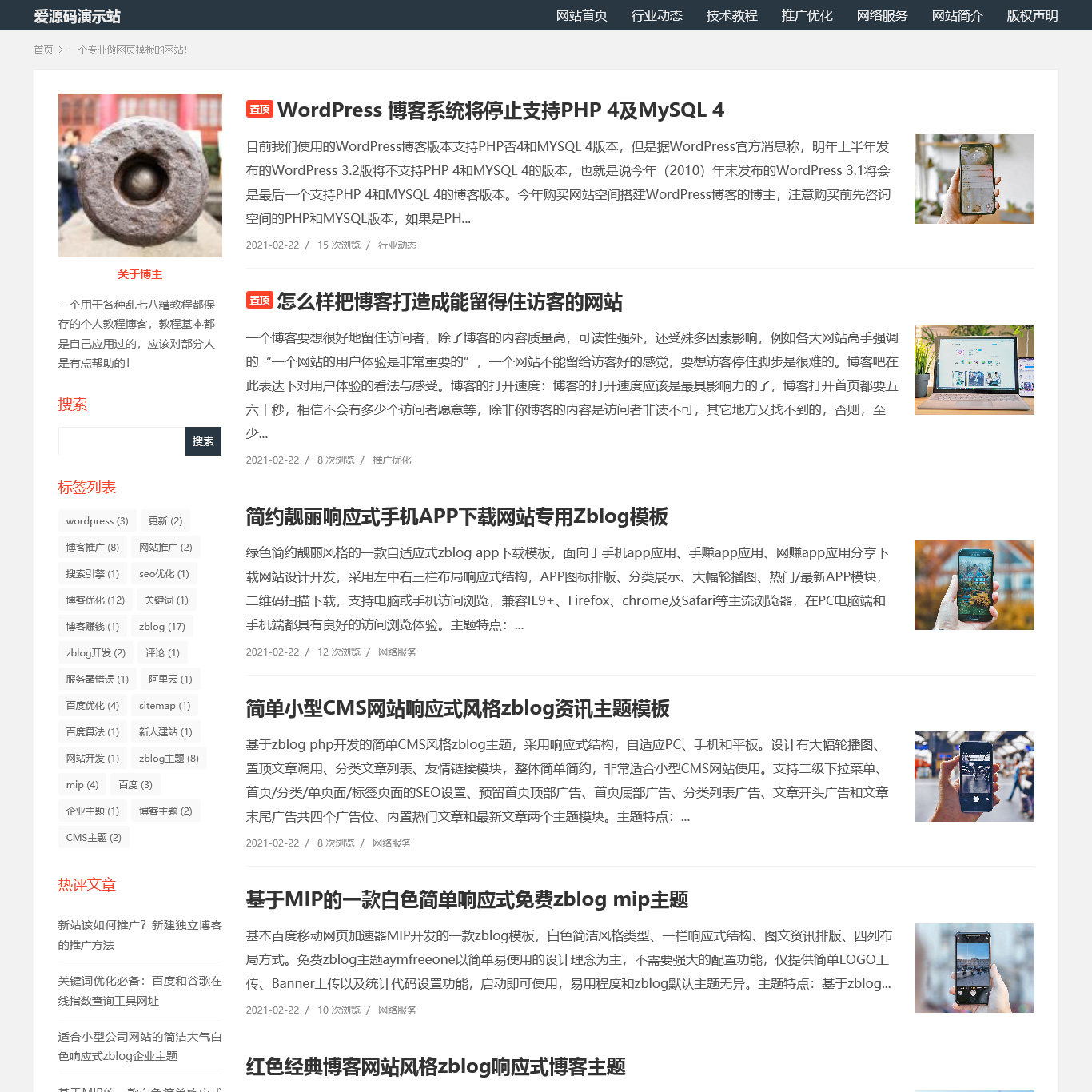 爱源码演示站

网站首页 行业动态 技术教程 推广优化 网络服务 网站简介 版权声明

首页 > 一个专业做网页模板的网站!

关于博主

一个用于各种乱七八糟教程都保存的个人教程博客，教程基本都是自己应用过的，应该对部分人是有点帮助的!

搜索

搜索

标签列表

wordpress (3) 更新 (2) 博客推广 (8) 网站推广 (2) 搜索引擎 (1) seo优化 (1) 博客优化 (12) 关键词 (1) 博客赚钱 (1) zblog (17) zblog开发 (2) 评论 (1) 服务器错误 (1) 阿里云 (1) 百度优化 (4) sitemap (1) 百度算法 (1) 新人建站 (1) 网站开发 (1) zblog主题 (8) mip (4) 百度 (3) 企业主题 (1) 博客主题 (2) CMS主题 (2)

热评文章

新站该如何推广？新建独立博客的推广方法

关键词优化必备：百度和谷歌在线指数查询工具网址

适合小型公司网站的简洁大气白色响应式zblog企业主题

基于MIP的一款白色简单响应式

置顶 WordPress 博客系统将停止支持PHP 4及MySQL 4

目前我们使用的WordPress博客版本支持PHP否4和MYSQL 4版本，但是据WordPress官方消息称，明年上半年发布的WordPress 3.2版将不支持PHP 4和MYSQL 4的版本，也就是说今年（2010）年末发布的WordPress 3.1将会是最后一个支持PHP 4和MYSQL 4的博客版本。今年购买网站空间搭建WordPress博客的博主，注意购买前先咨询空间的PHP和MYSQL版本，如果是PH...

2021-02-22 / 15 次浏览 / 行业动态

置顶 怎么样把博客打造成能留得住访客的网站

一个博客要想很好地留住访问者，除了博客的内容质量高，可读性强外，还受殊多因素影响，例如各大网站高手强调的“一个网站的用户体验是非常重要的”，一个网站不能留给访客好的感觉，要想访客停住脚步是很难的。博客吧在此表达下对用户体验的看法与感受。博客的打开速度：博客的打开速度应该是最具影响力的了，博客打开首页都要五六十秒，相信不会有多少个访问者愿意等，除非你博客的内容是访问者非读不可，其它地方又找不到的，否则，至少...

2021-02-22 / 8 次浏览 / 推广优化

简约靓丽响应式手机APP下载网站专用Zblog模板

绿色简约靓丽风格的一款自适应式zblog app下载模板，面向于手机app应用、手赚app应用、网赚app应用分享下载网站设计开发，采用左中右三栏布局响应式结构，APP图标排版、分类展示、大幅轮播图、热门/最新APP模块，二维码扫描下载，支持电脑或手机访问浏览，兼容IE9+、Firefox、chrome及Safari等主流浏览器，在PC电脑端和手机端都具有良好的访问浏览体验。主题特点：...

2021-02-22 / 12 次浏览 / 网络服务

简单小型CMS网站响应式风格zblog资讯主题模板

基于zblog php开发的简单CMS风格zblog主题，采用响应式结构，自适应PC、手机和平板。设计有大幅轮播图、置顶文章调用、分类文章列表、友情链接模块，整体简单简约，非常适合小型CMS网站使用。支持二级下拉菜单、首页/分类/单页面/标签页面的SEO设置、预留首页顶部广告、首页底部广告、分类列表广告、文章开头广告和文章末尾广告共四个广告位、内置热门文章和最新文章两个主题模块。主题特点：...

2021-02-22 / 8 次浏览 / 网络服务

基于MIP的一款白色简单响应式免费zblog mip主题

基本百度移动网页加速器MIP开发的一款zblog模板，白色简洁风格类型、一栏响应式结构、图文资讯排版、四列布局方式。免费zblog主题aymfreeone以简单易使用的设计理念为主，不需要强大的配置功能，仅提供简单LOGO上传、Banner上传以及统计代码设置功能，启动即可使用，易用程度和zblog默认主题无异。主题特点：基于zblog...

2021-02-22 / 10 次浏览 / 网络服务

红色经典博客网站风格zblog响应式博客主题